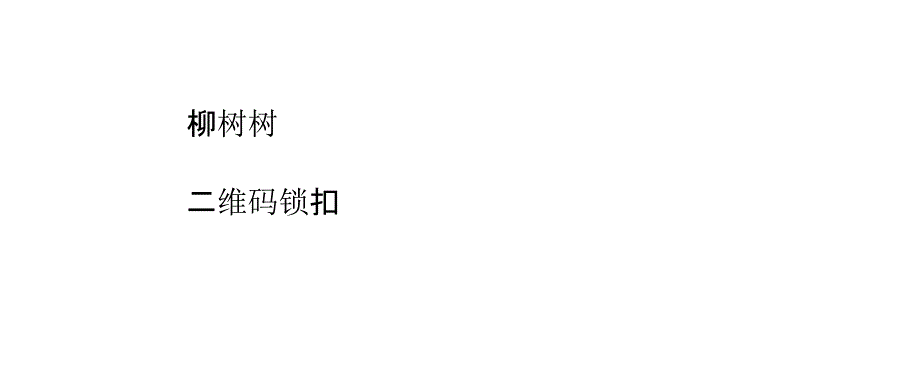 柳树树

二维码锁扣